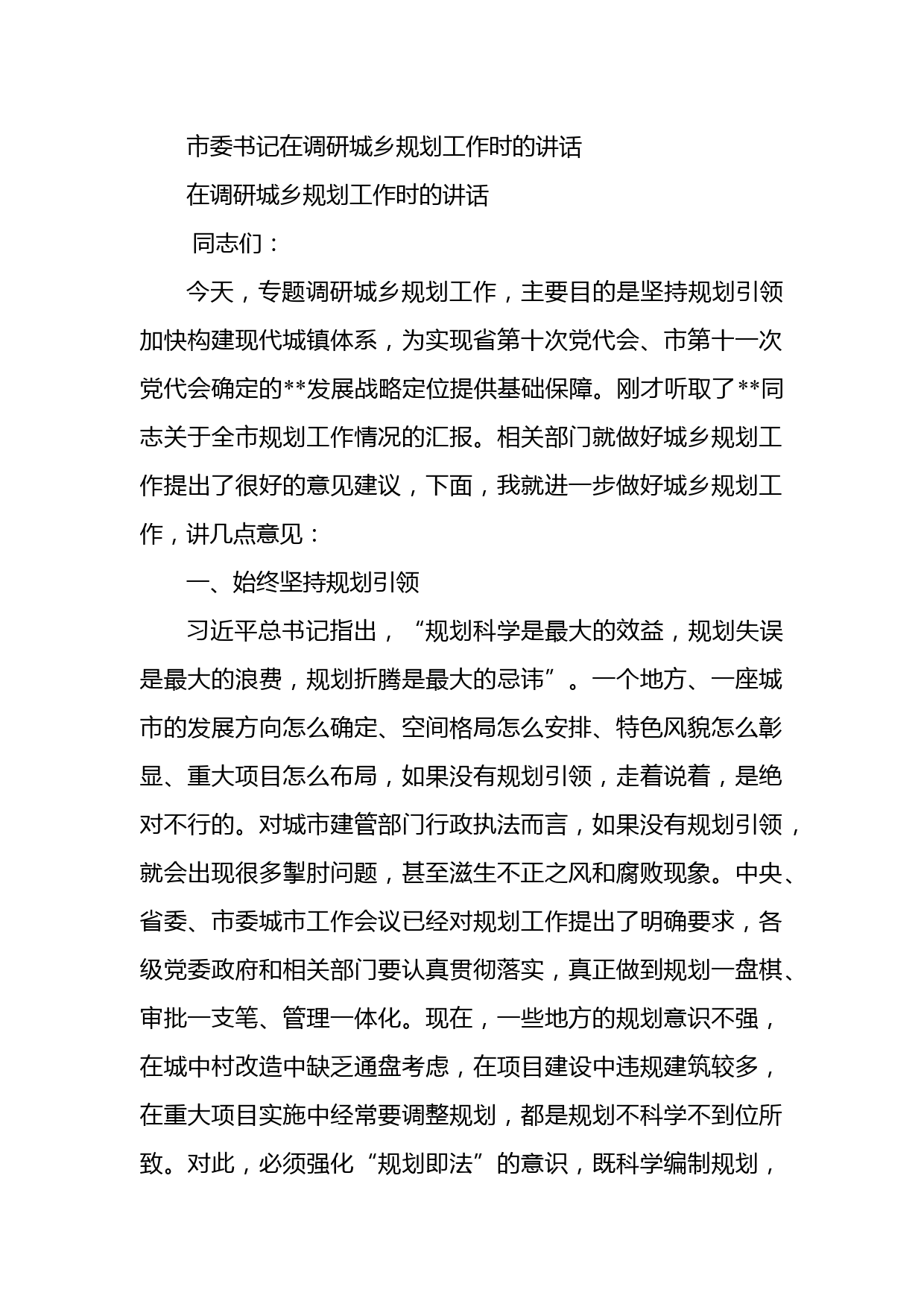 市委书记在调研城乡规划工作时的讲话

在调研城乡规划工作时的讲话

同志们：

今天，专题调研城乡规划工作，主要目的是坚持规划引领加快构建现代城镇体系，为实现省第十次党代会、市第十一次党代会确定的**发展战略定位提供基础保障。刚才听取了**同志关于全市规划工作情况的汇报。相关部门就做好城乡规划工作提出了很好的意见建议，下面，我就进一步做好城乡规划工作，讲几点意见：

一、始终坚持规划引领

习近平总书记指出，“规划科学是最大的效益，规划失误是最大的浪费，规划折腾是最大的忌讳”。一个地方、一座城市的发展方向怎么确定、空间格局怎么安排、特色风貌怎么彰显、重大项目怎么布局，如果没有规划引领，走着说着，是绝对不行的。对城市建管部门行政执法而言，如果没有规划引领，就会出现很多掣肘问题，甚至滋生不正之风和腐败现象。中央、省委、市委城市工作会议已经对规划工作提出了明确要求，各级党委政府和相关部门要认真贯彻落实，真正做到规划一盘棋、审批一支笔、管理一体化。现在，一些地方的规划意识不强，在城中村改造中缺乏通盘考虑，在项目建设中违规建筑较多，在重大项目实施中经常要调整规划，都是规划不科学不到位所致。对此，必须强化“规划即法”的意识，既科学编制规划，